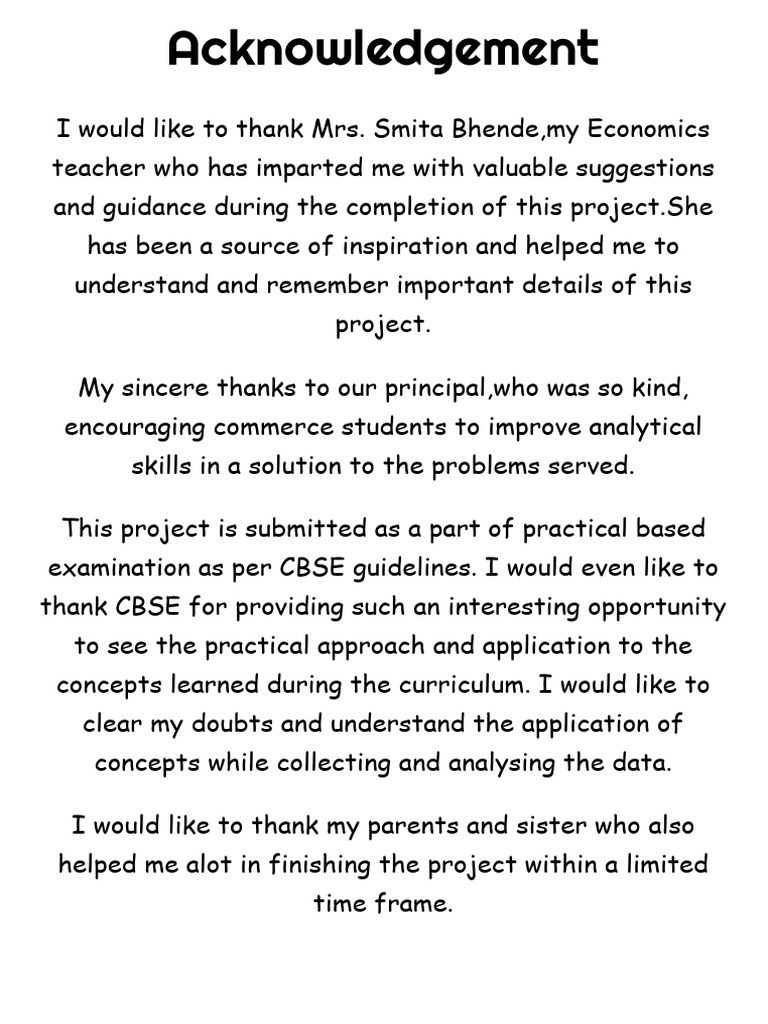 Acknowledgement

I would like to thank Mrs. Smita Bhende,my Economics teacher who has imparted me with valuable suggestions and guidance during the completion of this project.She has been a source of inspiration and helped me to understand and remember important details of this project.

My sincere thanks to our principal,who was so kind, encouraging commerce students to improve analytical skills in a solution to the problems served.

This project is submitted as a part of practical based examination as per CBSE guidelines. I would even like to thank CBSE for providing such an interesting opportunity to see the practical approach and application to the concepts learned during the curriculum. I would like to clear my doubts and understand the application of concepts while collecting and analysing the data.

I would like to thank my parents and sister who also helped me alot in finishing the project within a limited time frame.